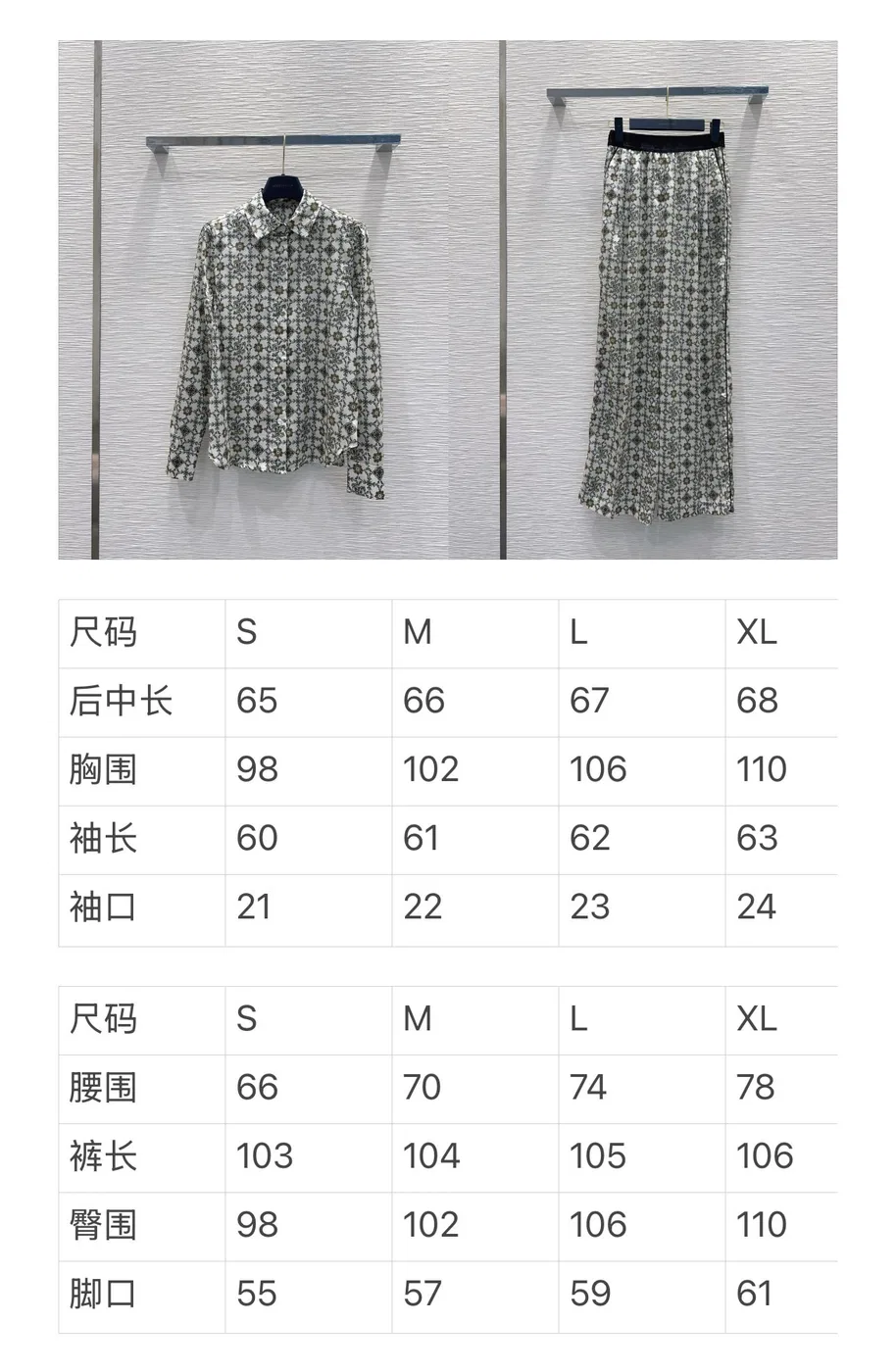 | 尺码 | S | M | L | XL |
|---|---|---|---|---|
| 后中长 | 65 | 66 | 67 | 68 |
| 胸围 | 98 | 102 | 106 | 110 |
| 袖长 | 60 | 61 | 62 | 63 |
| 袖口 | 21 | 22 | 23 | 24 |

| 尺码 | S | M | L | XL |
|---|---|---|---|---|
| 腰围 | 66 | 70 | 74 | 78 |
| 裤长 | 103 | 104 | 105 | 106 |
| 臀围 | 98 | 102 | 106 | 110 |
| 脚口 | 55 | 57 | 59 | 61 |